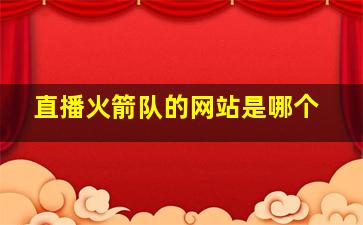 直播火箭队的网站是哪个